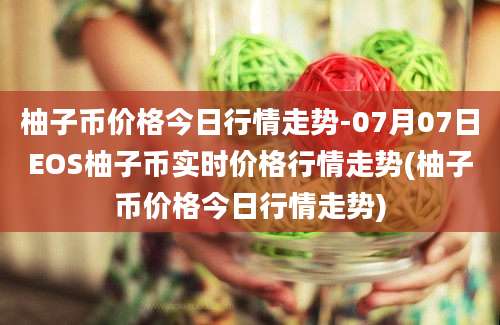 柚子币价格今日行情走势-07月07日EOS柚子币实时价格行情走势(柚子币价格今日行情走势)